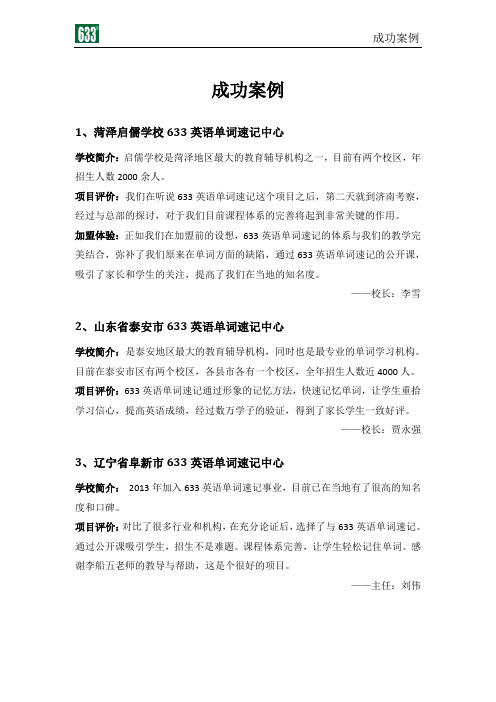 633

成功案例

成功案例

1、菏泽启儒学校 633 英语单词速记中心

学校简介：启儒学校是菏泽地区最大的教育辅导机构之一，目前有两个校区，年招生人数 2000 余人。

项目评价：我们在听说 633 英语单词速记这个项目之后，第二天就到济南考察，经过与总部的探讨，对于我们目前课程体系的完善将起到非常关键的作用。

加盟体验：正如我们在加盟前的设想，633 英语单词速记的体系与我们的教学完美结合，弥补了我们原来在单词方面的缺陷，通过 633 英语单词速记的公开课，吸引了家长和学生的关注，提高了我们在当地的知名度。

——校长：李雪

2、山东省泰安市 633 英语单词速记中心

学校简介：是泰安地区最大的教育辅导机构，同时也是最专业的单词学习机构。目前在泰安市区有两个校区，各县市各有一个校区，全年招生人数近 4000 人。

项目评价：633 英语单词速记通过形象的记忆方法，快速记忆单词，让学生重拾学习信心，提高英语成绩，经过数万学子的验证，得到了家长学生一致好评。

——校长：贾永强

3、辽宁省阜新市 633 英语单词速记中心

学校简介： 2013 年加入 633 英语单词速记事业，目前已在当地有了很高的知名度和口碑。

项目评价：对比了很多行业和机构，在充分论证后，选择了与 633 英语单词速记。通过公开课吸引学生，招生不是难题。课程体系完善，让学生轻松记住单词。感谢李船五老师的教导与帮助，这是个很好的项目。

——主任：刘伟